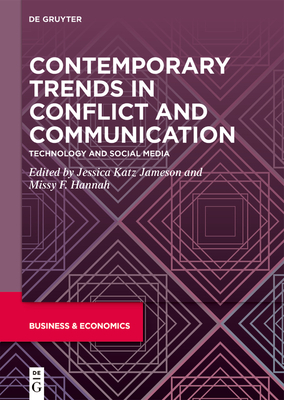 DE GRUYTER

CONTEMPORARY TRENDS IN CONFLICT AND COMMUNICATION

TECHNOLOGY AND SOCIAL MEDIA

Edited by Jessica Katz Jameson and Missy F. Hannah

BUSINESS & ECONOMICS

DE G